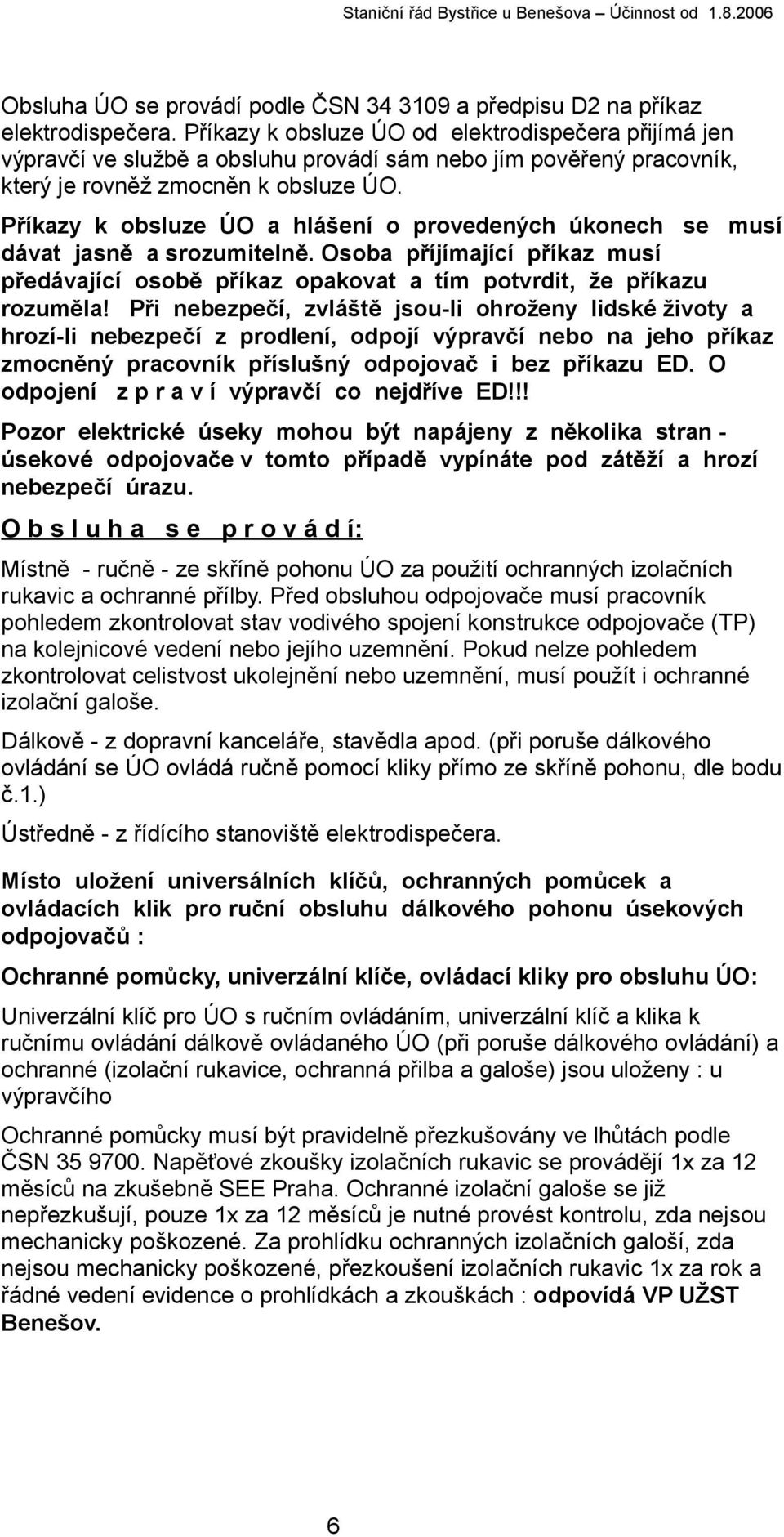 Staniční řád Bystřice u Benešova – Účinnost od 1.8.2006

Obsluha ÚO se provádí podle ČSN 34 3109 a předpisu D2 na příkaz elektrodispečera. Příkazy k obsluze ÚO od elektrodispečera přijímá jen výpravčí ve službě a obsluhu provádí sám nebo jím pověřený pracovník, který je rovněž zmocněn k obsluze ÚO.

Příkazy k obsluze ÚO a hlášení o provedených úkonech se musí dávat jasně a srozumitelně. Osoba přijímající příkaz musí předávající osobě příkaz opakovat a tím potvrdit, že příkazu rozuměla! Při nebezpečí, zvláště jsou-li ohroženy lidské životy a hrozí-li nebezpečí z prodlení, odpojí výpravčí nebo na jeho příkaz zmocněný pracovník příslušný odpojovač i bez příkazu ED. O odpojení z p r a v í výpravčí co nejdříve ED!!!

Pozor elektrické úseky mohou být napájeny z několika stran - úsekové odpojovače v tomto případě vypínáte pod zátěží a hrozí nebezpečí úrazu.

O b s l u h a s e p r o v á d í:

Místně - ručně - ze skříně pohonu ÚO za použití ochranných izolačních rukavic a ochranné přílby. Před obsluhou odpojovače musí pracovník pohledem zkontrolovat stav vodivého spojení konstrukce odpojovače (TP) na kolejnicové vedení nebo jejího uzemnění. Pokud nelze pohledem zkontrolovat celistvost ukolejnění nebo uzemnění, musí použít i ochranné izolační galoše.

Dálkově - z dopravní kanceláře, stavědla apod. (při poruše dálkového ovládání se ÚO ovládá ručně pomocí kliky přímo ze skříně pohonu, dle bodu č.1.)

Ústředně - z řídícího stanoviště elektrodispečera.

Místo uložení universálních klíčů, ochranných pomůcek a ovládacích klik pro ruční obsluhu dálkového pohonu úsekových odpojovačů :

Ochranné pomůcky, univerzální klíče, ovládací kliky pro obsluhu ÚO:

Univerzální klíč pro ÚO s ručním ovládáním, univerzální klíč a klika k ručnímu ovládání dálkově ovládaného ÚO (při poruše dálkového ovládání) a ochranné (izolační rukavice, ochranná přilba a galoše) jsou uloženy : u výpravčího

Ochranné pomůcky musí být pravidelně přezkušovány ve lhůtách podle ČSN 35 9700. Napěťové zkoušky izolačních rukavic se provádějí 1x za 12 měsíců na zkušebně SEE Praha. Ochranné izolační galoše se již nepřezkušují, pouze 1x za 12 měsíců je nutné provést kontrolu, zda nejsou mechanicky poškozené. Za prohlídku ochranných izolačních galoší, zda nejsou mechanicky poškozené, přezkoušení izolačních rukavic 1x za rok a řádné vedení evidence o prohlídkách a zkouškách : odpovídá VP UŽST Benešov.

6